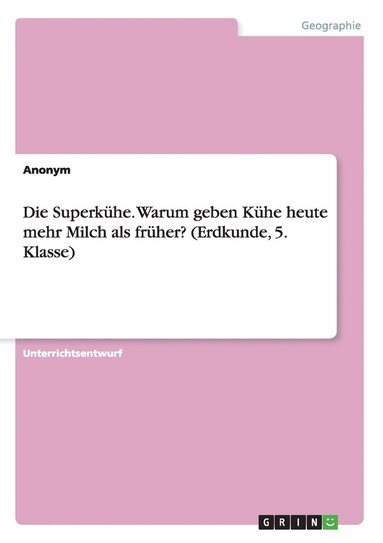 Geographie

Anonym

Die Superkühe. Warum geben Kühe heute mehr Milch als früher? (Erdkunde, 5. Klasse)

Unterrichtsentwurf

GRIN